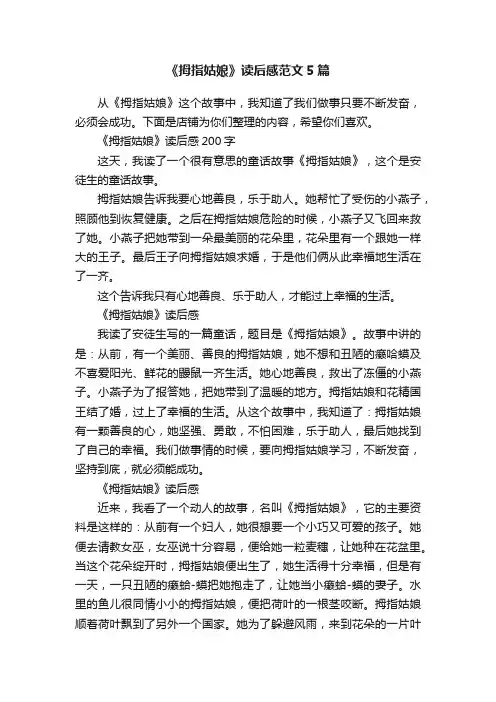 《拇指姑娘》读后感范文 5 篇

从《拇指姑娘》这个故事中，我知道了我们做事只要不断发奋，必须会成功。下面是店铺为你们整理的内容，希望你们喜欢。

《拇指姑娘》读后感 200 字

这天，我读了一个很有意思的童话故事《拇指姑娘》，这个是安徒生的童话故事。

拇指姑娘告诉我要心地善良，乐于助人。她帮忙了受伤的小燕子，照顾他到恢复健康。之后在拇指姑娘危险的时候，小燕子又飞回来救了她。小燕子把她带到一朵最美丽的花朵里，花朵里有一个跟她一样大的王子。最后王子向拇指姑娘求婚，于是他们俩从此幸福地生活在了一齐。

这个告诉我只有心地善良、乐于助人，才能过上幸福的生活。

《拇指姑娘》读后感

我读了安徒生写的一篇童话，题目是《拇指姑娘》。故事中讲的是：从前，有一个美丽、善良的拇指姑娘，她不想和丑陋的癞哈蟆及不喜爱阳光、鲜花的鼹鼠一齐生活。她心地善良，救出了冻僵的小燕子。小燕子为了报答她，把她带到了温暖的地方。拇指姑娘和花精国王结了婚，过上了幸福的生活。从这个故事中，我知道了：拇指姑娘有一颗善良的心，她坚强、勇敢，不怕困难，乐于助人，最后她找到了自己的幸福。我们做事情的时候，要向拇指姑娘学习，不断发奋，坚持到底，就必须能成功。

《拇指姑娘》读后感

近来，我看了一个动人的故事，名叫《拇指姑娘》，它的主要资料是这样的：从前有一个妇人，她很想要一个小巧又可爱的孩子。她便去请教女巫，女巫说十分容易，便给她一粒麦穗，让她种在花盆里。当这个花朵绽开时，拇指姑娘便出生了，她生活得十分幸福，但是有一天，一只丑陋的癞蛤-蟆把她抱走了，让她当小癞蛤-蟆的妻子。水里的鱼儿很同情小小的拇指姑娘，便把荷叶的一根茎咬断。拇指姑娘顺着荷叶飘到了另外一个国家。她为了躲避风雨，来到花朵的一片叶